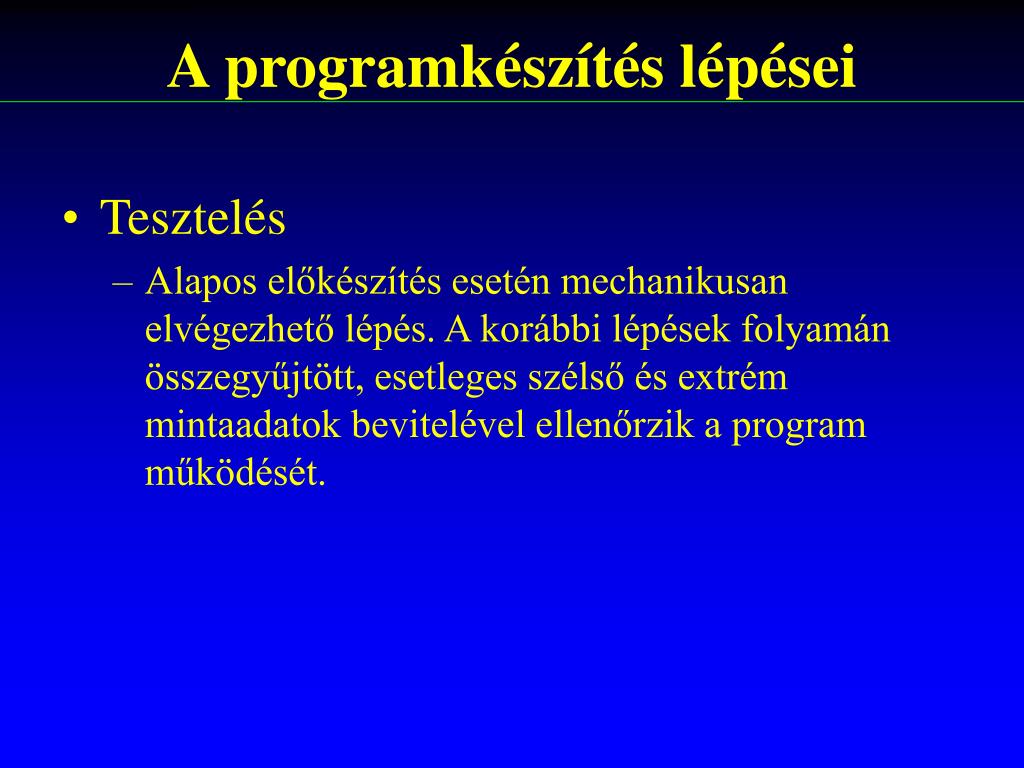 A programkészítés lépései

• Tesztelés
– Alapos előkészítés esetén mechanikusan elvégezhető lépés. A korábbi lépések folyamán összegyűjtött, esetleges szélső és extrém mintaadatok bevitelével ellenőrzik a program működését.